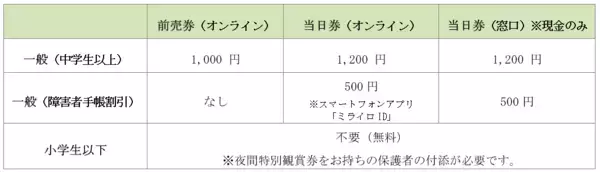 |  | 前売券（オンライン） | 当日券（オンライン） | 当日券（窓口）※現金のみ |
|---|---|---|---|
| 一般（中学生以上） | 1,000 円 | 1,200 円 | 1,200 円 |
| 一般（障害者手帳割引） | なし | 500 円 ※スマートフォンアプリ「ミライロ ID」 | 500 円 |
| 小学生以下 | 不要（無料） ※夜間特別観賞券をお持ちの保護者の付添が必要です。 | | |